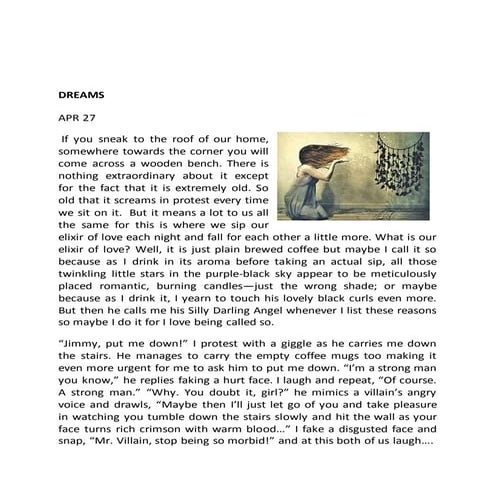 DREAMS

APR 27

If you sneak to the roof of our home, somewhere towards the corner you will come across a wooden bench. There is nothing extraordinary about it except for the fact that it is extremely old. So old that it screams in protest every time we sit on it. But it means a lot to us all the same for this is where we sip our elixir of love each night and fall for each other a little more. What is our elixir of love? Well, it is just plain brewed coffee but maybe I call it so because as I drink in its aroma before taking an actual sip, all those twinkling little stars in the purple-black sky appear to be meticulously placed romantic, burning candles—just the wrong shade; or maybe because as I drink it, I yearn to touch his lovely black curls even more. But then he calls me his Silly Darling Angel whenever I list these reasons so maybe I do it for I love being called so.

"Jimmy, put me down!" I protest with a giggle as he carries me down the stairs. He manages to carry the empty coffee mugs too making it even more urgent for me to ask him to put me down. "I'm a strong man you know," he replies faking a hurt face. I laugh and repeat, "Of course. A strong man." "Why. You doubt it, girl?" he mimics a villain's angry voice and drawls, "Maybe then I'll just let go of you and take pleasure in watching you tumble down the stairs slowly and hit the wall as your face turns rich crimson with warm blood..." I fake a disgusted face and snap, "Mr. Villain, stop being so morbid!" and at this both of us laugh....